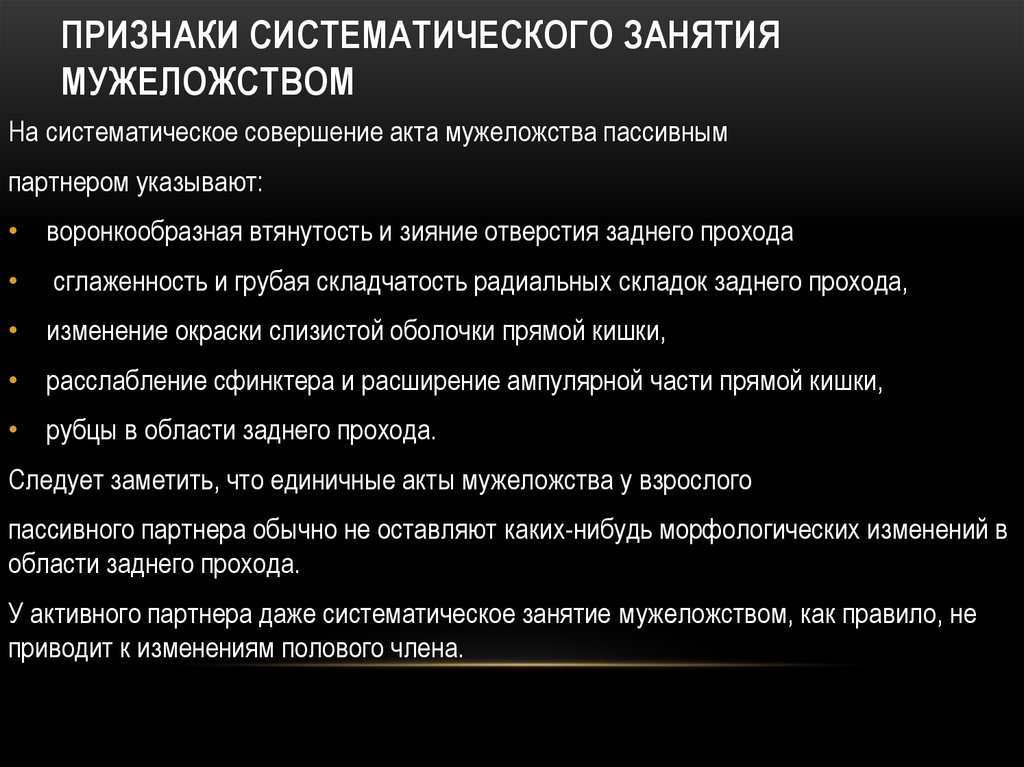 ПРИЗНАКИ СИСТЕМАТИЧЕСКОГО ЗАНЯТИЯ МУЖЕЛОЖСТВОМ

На систематическое совершение акта мужеложства пассивным

партнером указывают:

• воронкообразная втянутость и зияние отверстия заднего прохода

• сглаженность и грубая складчатость радиальных складок заднего прохода,

• изменение окраски слизистой оболочки прямой кишки,

• расслабление сфинктера и расширение ампулярной части прямой кишки,

• рубцы в области заднего прохода.

Следует заметить, что единичные акты мужеложства у взрослого

пассивного партнера обычно не оставляют каких-нибудь морфологических изменений в области заднего прохода.

У активного партнера даже систематическое занятие мужеложством, как правило, не приводит к изменениям полового члена.